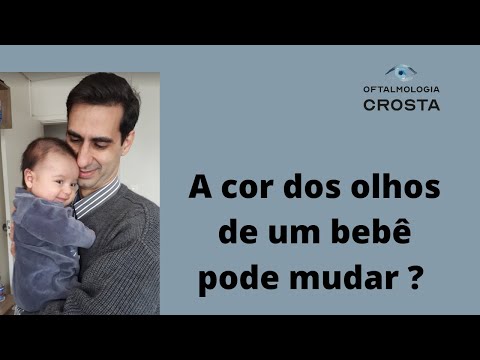 OFTALMOLOGIA
CROSTA

A cor dos olhos de um bebê pode mudar ?